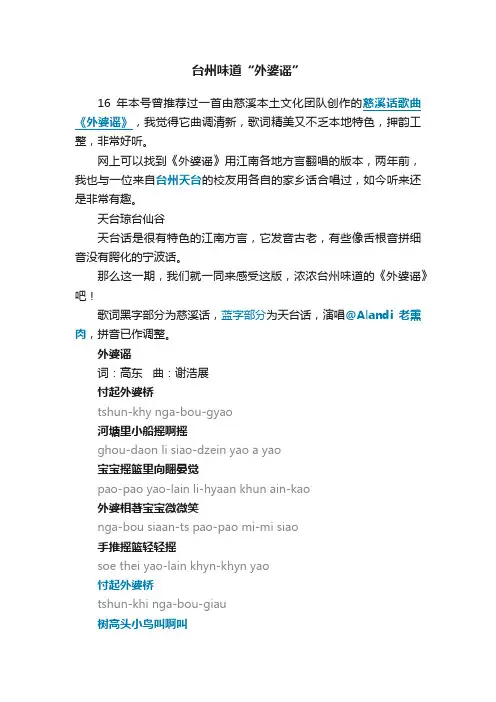 台州味道“外婆谣”

16 年本号曾推荐过一首由慈溪本土文化团队创作的慈溪话歌曲《外婆谣》，我觉得它曲调清新，歌词精美又不乏本地特色，押韵工整，非常好听。

网上可以找到《外婆谣》用江南各地方言翻唱的版本，两年前，我也与一位来自台州天台的校友用各自的家乡话合唱过，如今听来还是非常有趣。

天台琼台仙谷

天台话是很有特色的江南方言，它发音古老，有些像舌根音拼细音没有腭化的宁波话。

那么这一期，我们就一同来感受这版，浓浓台州味道的《外婆谣》吧！

歌词黑字部分为慈溪话，蓝字部分为天台话，演唱@Alandi 老熏肉，拼音已作调整。

外婆谣

词：高东　曲：谢浩展

忖起外婆桥

tshun-khy nga-bou-gyao

河塘里小船摇啊摇

ghou-daon li siao-dzein yao a yao

宝宝摇篮里向睏晏觉

pao-pao yao-lain li-hyaan khun ain-kao

外婆相着宝宝微微笑

nga-bou siaan-ts pao-pao mi-mi siao

手推摇篮轻轻摇

soe thei yao-lain khyn-khyn yao

忖起外婆桥

tshun-khi nga-bou-giau

树高头小鸟叫啊叫